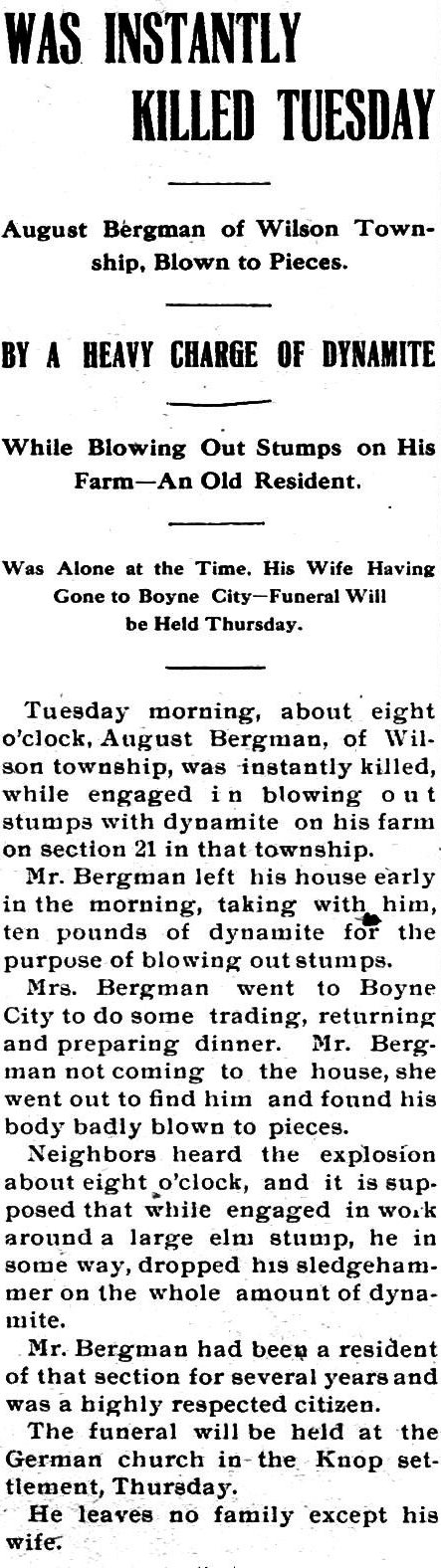 WAS INSTANTLY KILLED TUESDAY

August Bergman of Wilson Township, Blown to Pieces.

BY A HEAVY CHARGE OF DYNAMITE

While Blowing Out Stumps on His Farm—An Old Resident.

Was Alone at the Time. His Wife Having Gone to Boyne City—Funeral Will be Held Thursday.

Tuesday morning, about eight o'clock, August Bergman, of Wilson township, was instantly killed, while engaged in blowing out stumps with dynamite on his farm on section 21 in that township.

Mr. Bergman left his house early in the morning, taking with him, ten pounds of dynamite for the purpose of blowing out stumps.

Mrs. Bergman went to Boyne City to do some trading, returning and preparing dinner. Mr. Bergman not coming to the house, she went out to find him and found his body badly blown to pieces.

Neighbors heard the explosion about eight o'clock, and it is supposed that while engaged in work around a large elm stump, he in some way, dropped his sledgehammer on the whole amount of dynamite.

Mr. Bergman had been a resident of that section for several years and was a highly respected citizen.

The funeral will be held at the German church in the Knop settlement, Thursday.

He leaves no family except his wife.